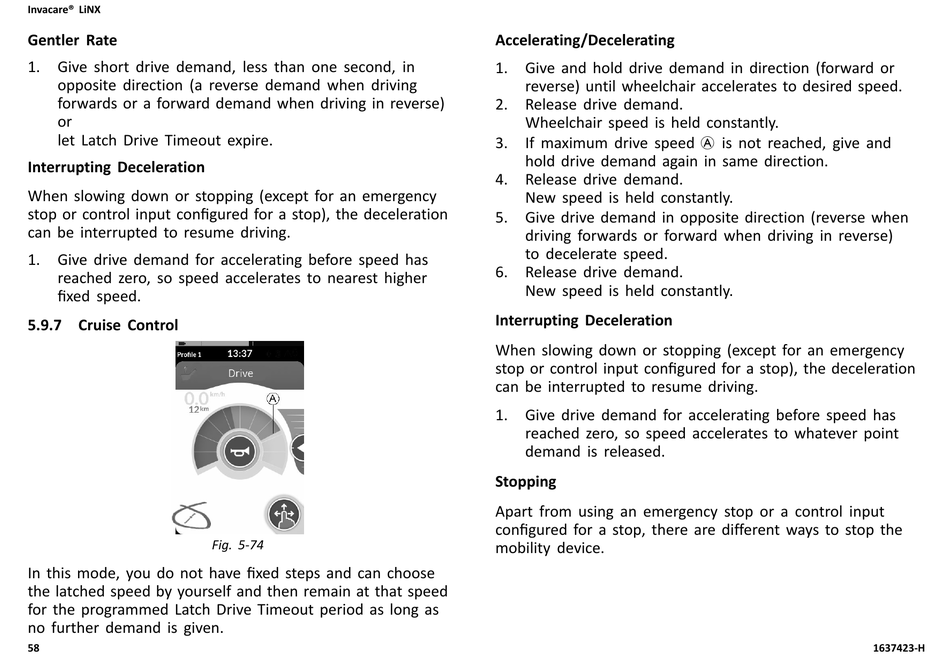 Invacare® LiNX

Gentler Rate

1. Give short drive demand, less than one second, in opposite direction (a reverse demand when driving forwards or a forward demand when driving in reverse) or let Latch Drive Timeout expire.

Interrupting Deceleration

When slowing down or stopping (except for an emergency stop or control input configured for a stop), the deceleration can be interrupted to resume driving.

1. Give drive demand for accelerating before speed has reached zero, so speed accelerates to nearest higher fixed speed.

5.9.7 Cruise Control

Profile 1 13:37
Drive
0.0 km/h
12 km
Ⓐ

Fig. 5-74

In this mode, you do not have fixed steps and can choose the latched speed by yourself and then remain at that speed for the programmed Latch Drive Timeout period as long as no further demand is given.

Accelerating/Decelerating

1. Give and hold drive demand in direction (forward or reverse) until wheelchair accelerates to desired speed.
2. Release drive demand. Wheelchair speed is held constantly.
3. If maximum drive speed Ⓐ is not reached, give and hold drive demand again in same direction.
4. Release drive demand. New speed is held constantly.
5. Give drive demand in opposite direction (reverse when driving forwards or forward when driving in reverse) to decelerate speed.
6. Release drive demand. New speed is held constantly.

Interrupting Deceleration

When slowing down or stopping (except for an emergency stop or control input configured for a stop), the deceleration can be interrupted to resume driving.

1. Give drive demand for accelerating before speed has reached zero, so speed accelerates to whatever point demand is released.

Stopping

Apart from using an emergency stop or a control input configured for a stop, there are different ways to stop the mobility device.

58

1637423-H